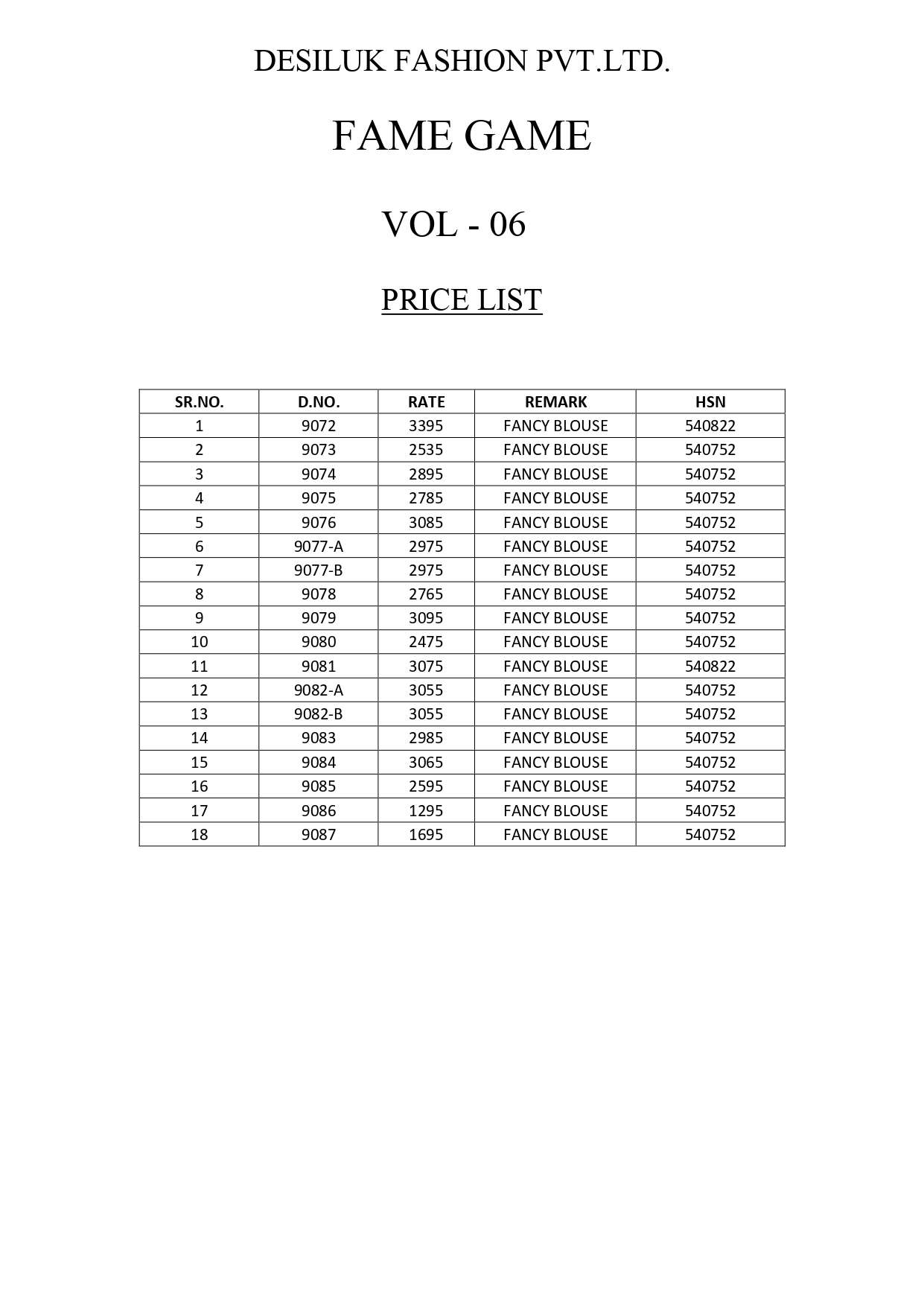 DESILUK FASHION PVT.LTD.

FAME GAME

VOL - 06

PRICE LIST

| SR.NO. | D.NO. | RATE | REMARK | HSN |
|---|---|---|---|---|
| 1 | 9072 | 3395 | FANCY BLOUSE | 540822 |
| 2 | 9073 | 2535 | FANCY BLOUSE | 540752 |
| 3 | 9074 | 2895 | FANCY BLOUSE | 540752 |
| 4 | 9075 | 2785 | FANCY BLOUSE | 540752 |
| 5 | 9076 | 3085 | FANCY BLOUSE | 540752 |
| 6 | 9077-A | 2975 | FANCY BLOUSE | 540752 |
| 7 | 9077-B | 2975 | FANCY BLOUSE | 540752 |
| 8 | 9078 | 2765 | FANCY BLOUSE | 540752 |
| 9 | 9079 | 3095 | FANCY BLOUSE | 540752 |
| 10 | 9080 | 2475 | FANCY BLOUSE | 540752 |
| 11 | 9081 | 3075 | FANCY BLOUSE | 540822 |
| 12 | 9082-A | 3055 | FANCY BLOUSE | 540752 |
| 13 | 9082-B | 3055 | FANCY BLOUSE | 540752 |
| 14 | 9083 | 2985 | FANCY BLOUSE | 540752 |
| 15 | 9084 | 3065 | FANCY BLOUSE | 540752 |
| 16 | 9085 | 2595 | FANCY BLOUSE | 540752 |
| 17 | 9086 | 1295 | FANCY BLOUSE | 540752 |
| 18 | 9087 | 1695 | FANCY BLOUSE | 540752 |